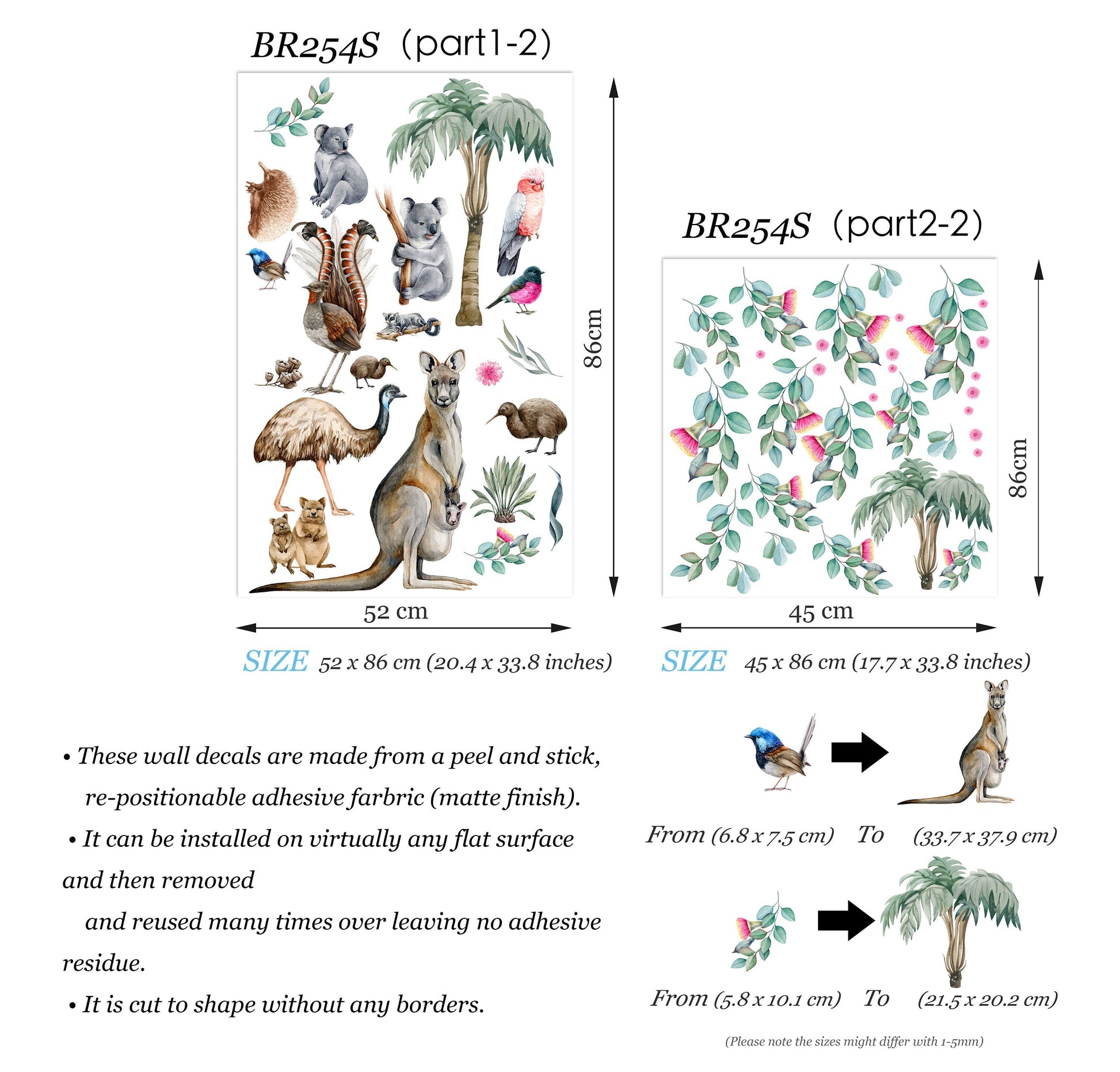 BR254S (part1-2)

86cm

52 cm

SIZE 52 x 86 cm (20.4 x 33.8 inches)

BR254S (part2-2)

86cm

45 cm

SIZE 45 x 86 cm (17.7 x 33.8 inches)

• These wall decals are made from a peel and stick, re-positionable adhesive farbric (matte finish).

• It can be installed on virtually any flat surface and then removed

and reused many times over leaving no adhesive residue.

• It is cut to shape without any borders.

From (6.8 x 7.5 cm) To (33.7 x 37.9 cm)

From (5.8 x 10.1 cm) To (21.5 x 20.2 cm)

(Please note the sizes might differ with 1-5mm)